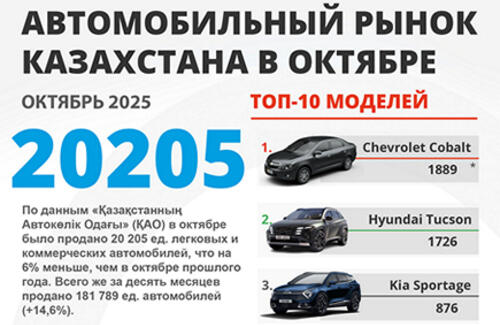 АВТОМОБИЛЬНЫЙ РЫНОК КАЗАХСТАНА В ОКТЯБРЕ

ОКТЯБРЬ 2025

20205

По данным «Қазақстанның Автокөлік Одағы» (ҚАО) в октябре было продано 20 205 ед. легковых и коммерческих автомобилей, что на 6% меньше, чем в октябре прошлого года. Всего же за десять месяцев продано 181 789 ед. автомобилей (+14,6%).

ТОП-10 МОДЕЛЕЙ

1. Chevrolet Cobalt
1889 *

2. Hyundai Tucson
1726

3. Kia Sportage
876